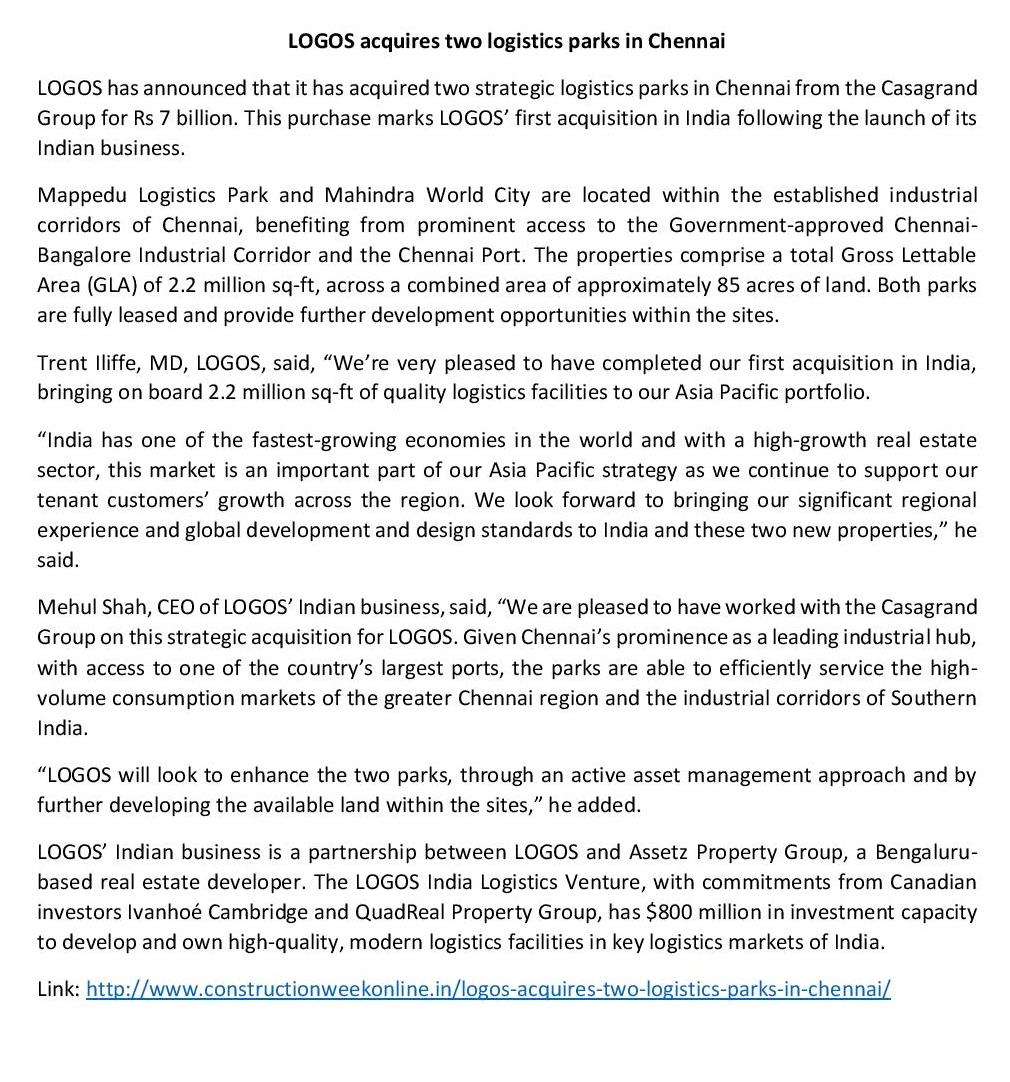 LOGOS acquires two logistics parks in Chennai

LOGOS has announced that it has acquired two strategic logistics parks in Chennai from the Casagrand Group for Rs 7 billion. This purchase marks LOGOS' first acquisition in India following the launch of its Indian business.

Mappedu Logistics Park and Mahindra World City are located within the established industrial corridors of Chennai, benefiting from prominent access to the Government-approved Chennai-Bangalore Industrial Corridor and the Chennai Port. The properties comprise a total Gross Lettable Area (GLA) of 2.2 million sq-ft, across a combined area of approximately 85 acres of land. Both parks are fully leased and provide further development opportunities within the sites.

Trent Iliffe, MD, LOGOS, said, "We're very pleased to have completed our first acquisition in India, bringing on board 2.2 million sq-ft of quality logistics facilities to our Asia Pacific portfolio.

"India has one of the fastest-growing economies in the world and with a high-growth real estate sector, this market is an important part of our Asia Pacific strategy as we continue to support our tenant customers' growth across the region. We look forward to bringing our significant regional experience and global development and design standards to India and these two new properties," he said.

Mehul Shah, CEO of LOGOS' Indian business, said, "We are pleased to have worked with the Casagrand Group on this strategic acquisition for LOGOS. Given Chennai's prominence as a leading industrial hub, with access to one of the country's largest ports, the parks are able to efficiently service the high-volume consumption markets of the greater Chennai region and the industrial corridors of Southern India.

"LOGOS will look to enhance the two parks, through an active asset management approach and by further developing the available land within the sites," he added.

LOGOS' Indian business is a partnership between LOGOS and Assetz Property Group, a Bengaluru-based real estate developer. The LOGOS India Logistics Venture, with commitments from Canadian investors Ivanhoé Cambridge and QuadReal Property Group, has $800 million in investment capacity to develop and own high-quality, modern logistics facilities in key logistics markets of India.

Link: http://www.constructionweekonline.in/logos-acquires-two-logistics-parks-in-chennai/